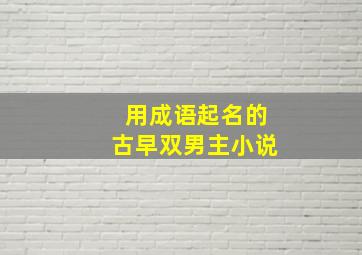 用成语起名的
古早双男主小说